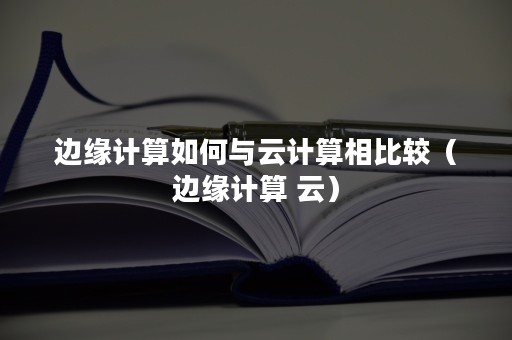 边缘计算如何与云计算相比较（边缘计算 云）